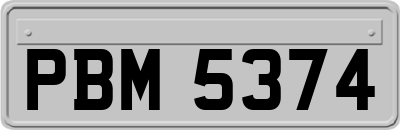 PBM 5374